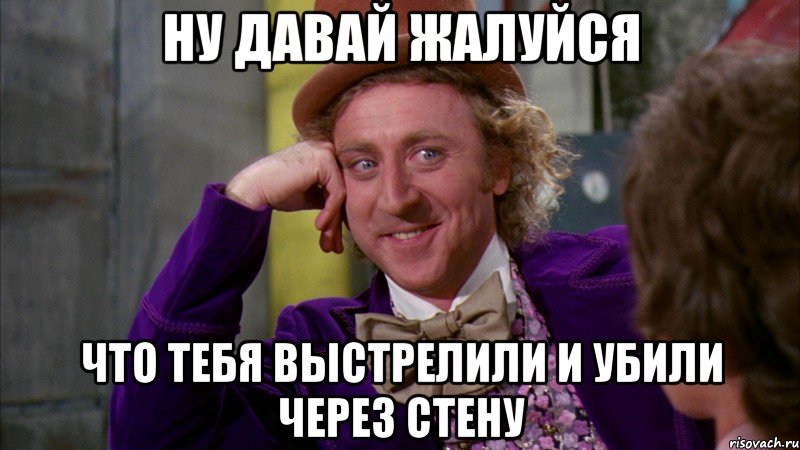 НУ ДАВАЙ ЖАЛУЙСЯ

ЧТО ТЕБЯ ВЫСТРЕЛИЛИ И УБИЛИ ЧЕРЕЗ СТЕНУ

risovach.ru